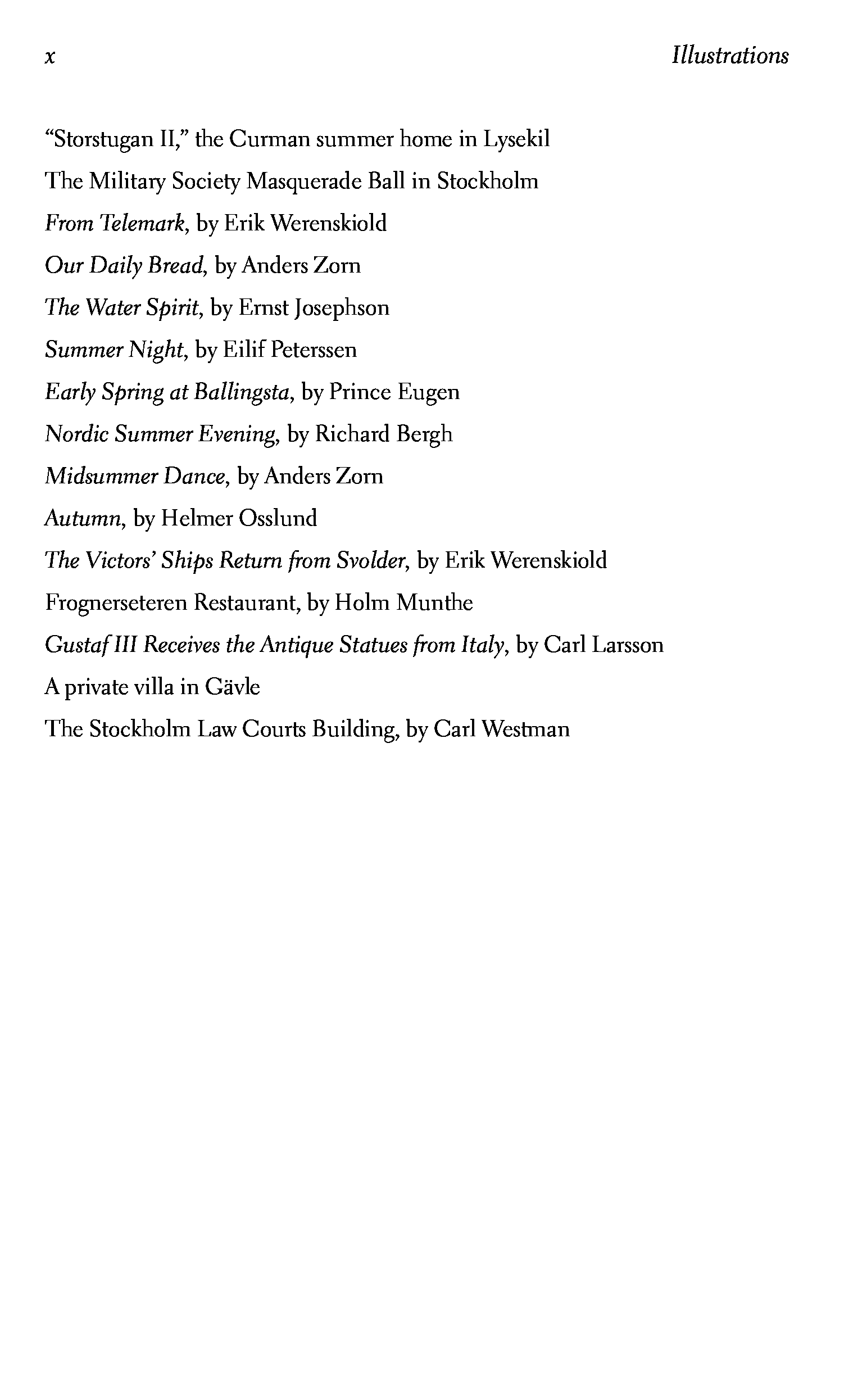 x Illustrations

“Storstugan II,” the Curman summer home in Lysekil

The Military Society Masquerade Ball in Stockholm

From Telemark, by Erik Werenskiold

Our Daily Bread, by Anders Zorn

The Water Spirit, by Ernst Josephson

Summer Night, by Eilif Peterssen

Early Spring at Ballingsta, by Prince Eugen

Nordic Summer Evening, by Richard Bergh

Midsummer Dance, by Anders Zorn

Autumn, by Helmer Osslund

The Victors’ Ships Return from Svolder, by Erik Werenskiold

Frognerseteren Restaurant, by Holm Munthe

Gustaf III Receives the Antique Statues from Italy, by Carl Larsson

A private villa in Gävle

The Stockholm Law Courts Building, by Carl Westman